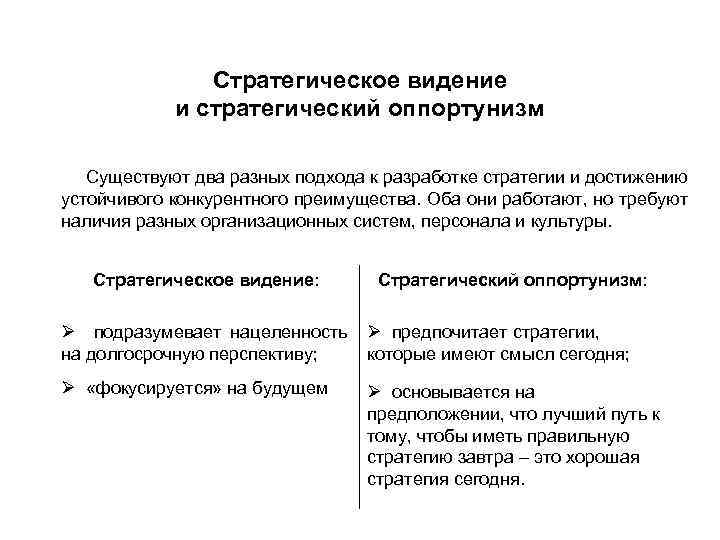 Стратегическое видение
и стратегический оппортунизм

Существуют два разных подхода к разработке стратегии и достижению устойчивого конкурентного преимущества. Оба они работают, но требуют наличия разных организационных систем, персонала и культуры.

Стратегическое видение:

➢ подразумевает нацеленность на долгосрочную перспективу;

➢ «фокусируется» на будущем

Стратегический оппортунизм:

➢ предпочитает стратегии, которые имеют смысл сегодня;

➢ основывается на предположении, что лучший путь к тому, чтобы иметь правильную стратегию завтра – это хорошая стратегия сегодня.